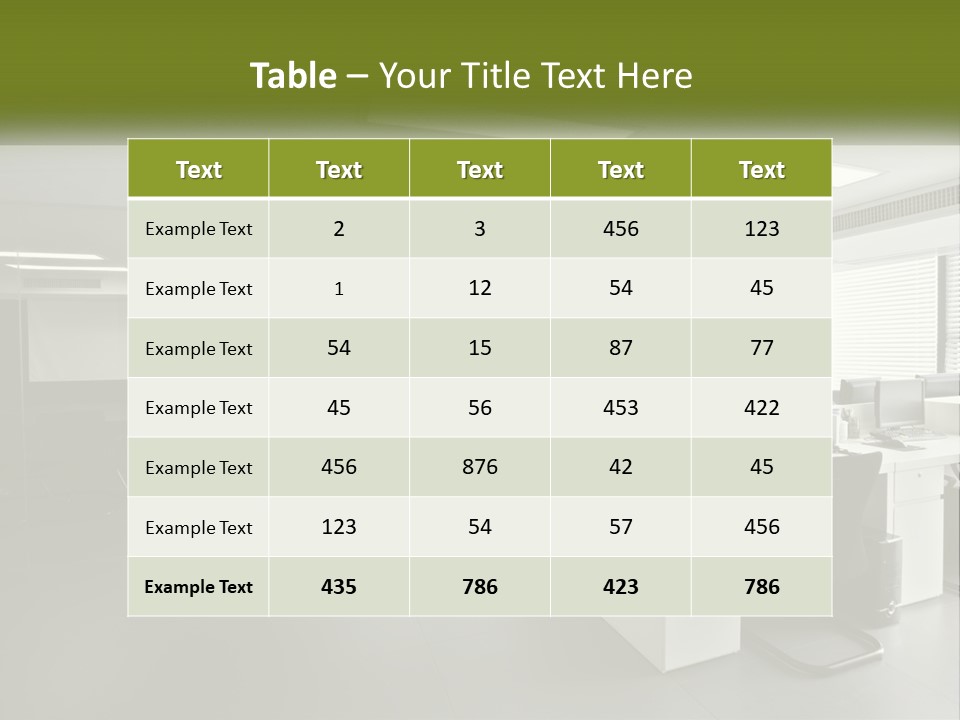 Table – Your Title Text Here

| Text | Text | Text | Text | Text |
|---|---|---|---|---|
| Example Text | 2 | 3 | 456 | 123 |
| Example Text | 1 | 12 | 54 | 45 |
| Example Text | 54 | 15 | 87 | 77 |
| Example Text | 45 | 56 | 453 | 422 |
| Example Text | 456 | 876 | 42 | 45 |
| Example Text | 123 | 54 | 57 | 456 |
| Example Text | 435 | 786 | 423 | 786 |